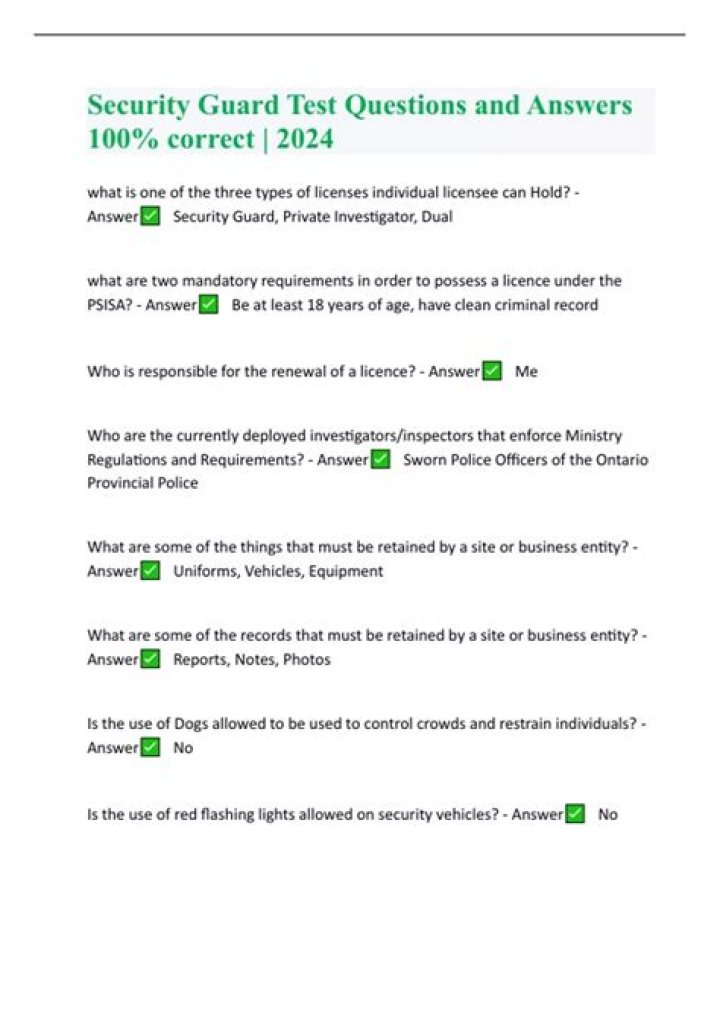 Security Guard Test Questions and Answers 100% correct | 2024

what is one of the three types of licenses individual licensee can Hold? - Answer✅ Security Guard, Private Investigator, Dual

what are two mandatory requirements in order to possess a licence under the PSISA? - Answer✅ Be at least 18 years of age, have clean criminal record

Who is responsible for the renewal of a licence? - Answer✅ Me

Who are the currently deployed investigators/inspectors that enforce Ministry Regulations and Requirements? - Answer✅ Sworn Police Officers of the Ontario Provincial Police

What are some of the things that must be retained by a site or business entity? - Answer✅ Uniforms, Vehicles, Equipment

What are some of the records that must be retained by a site or business entity? - Answer✅ Reports, Notes, Photos

Is the use of Dogs allowed to be used to control crowds and restrain individuals? - Answer✅ No

Is the use of red flashing lights allowed on security vehicles? - Answer✅ No